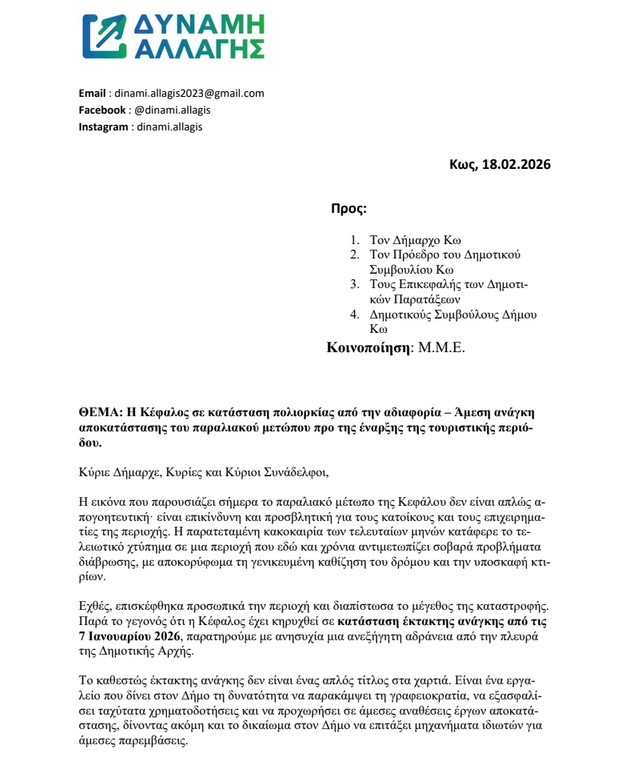 ΔΥΝΑΜΗ ΑΛΛΑΓΗΣ

Email : dinami.allagis2023@gmail.com
Facebook : @dinami.allagis
Instagram : dinami.allagis

Κως, 18.02.2026

Προς:

1. Τον Δήμαρχο Κω
2. Τον Πρόεδρο του Δημοτικού Συμβουλίου Κω
3. Τους Επικεφαλής των Δημοτικών Παρατάξεων
4. Δημοτικούς Συμβούλους Δήμου Κω

Κοινοποίηση: Μ.Μ.Ε.

ΘΕΜΑ: Η Κέφαλος σε κατάσταση πολιορκίας από την αδιαφορία – Άμεση ανάγκη αποκατάστασης του παραλιακού μετώπου προ της έναρξης της τουριστικής περιόδου.

Κύριε Δήμαρχε, Κυρίες και Κύριοι Συνάδελφοι,

Η εικόνα που παρουσιάζει σήμερα το παραλιακό μέτωπο της Κεφάλου δεν είναι απλώς απογοητευτική· είναι επικίνδυνη και προσβλητική για τους κατοίκους και τους επιχειρηματίες της περιοχής. Η παρατεταμένη κακοκαιρία των τελευταίων μηνών κατάφερε το τελειωτικό χτύπημα σε μια περιοχή που εδώ και χρόνια αντιμετωπίζει σοβαρά προβλήματα διάβρωσης, με αποκορύφωμα τη γενικευμένη καθίζηση του δρόμου και την υποσκαφή κτιρίων.

Εχθές, επισκέφθηκα προσωπικά την περιοχή και διαπίστωσα το μέγεθος της καταστροφής. Παρά το γεγονός ότι η Κέφαλος έχει κηρυχθεί σε κατάσταση έκτακτης ανάγκης από τις 7 Ιανουαρίου 2026, παρατηρούμε με ανησυχία μια ανεξήγητη αδράνεια από την πλευρά της Δημοτικής Αρχής.

Το καθεστώς έκτακτης ανάγκης δεν είναι ένας απλός τίτλος στα χαρτιά. Είναι ένα εργαλείο που δίνει στον Δήμο τη δυνατότητα να παρακάμψει τη γραφειοκρατία, να εξασφαλίσει ταχύτατα χρηματοδοτήσεις και να προχωρήσει σε άμεσες αναθέσεις έργων αποκατάστασης, δίνοντας ακόμη και το δικαίωμα στον Δήμο να επιτάξει μηχανήματα ιδιωτών για άμεσες παρεμβάσεις.